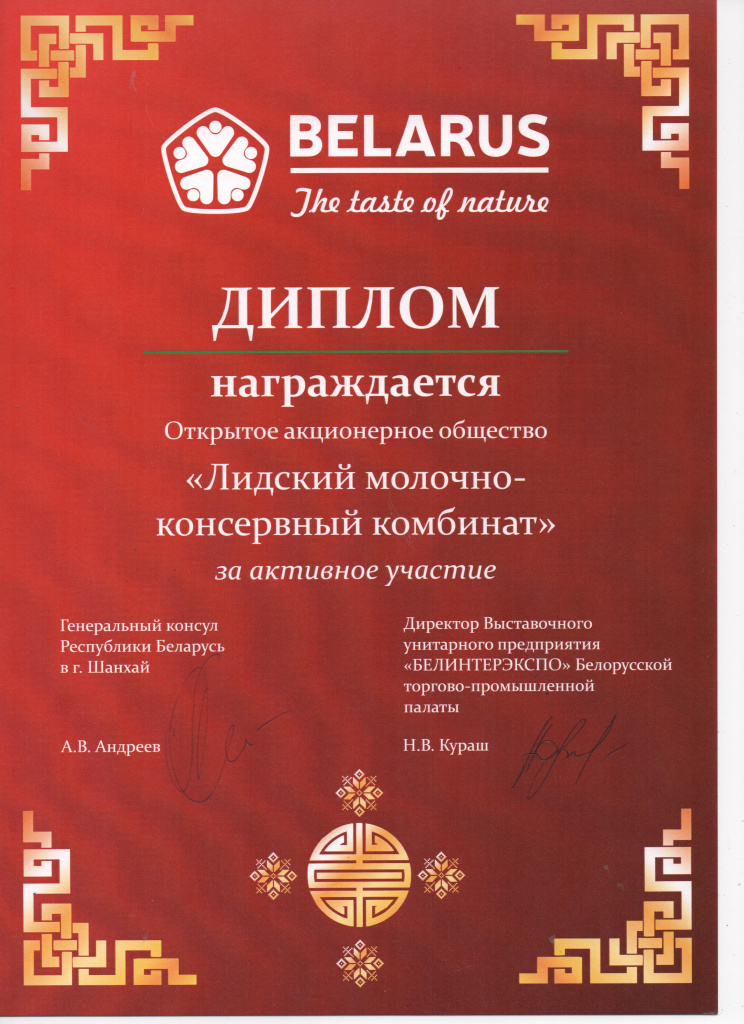 BELARUS
The taste of nature

ДИПЛОМ

награждается
Открытое акционерное общество
«Лидский молочно-консервный комбинат»
за активное участие

Генеральный консул Республики Беларусь в г. Шанхай

А.В. Андреев

Директор Выставочного унитарного предприятия «БЕЛИНТЕРЭКСПО» Белорусской торгово-промышленной палаты

Н.В. Кураш